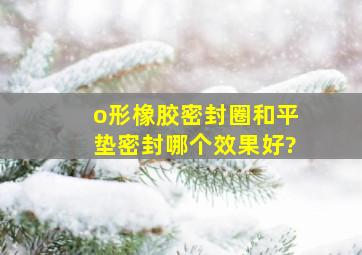 o形橡胶密封圈和平垫密封哪个效果好?